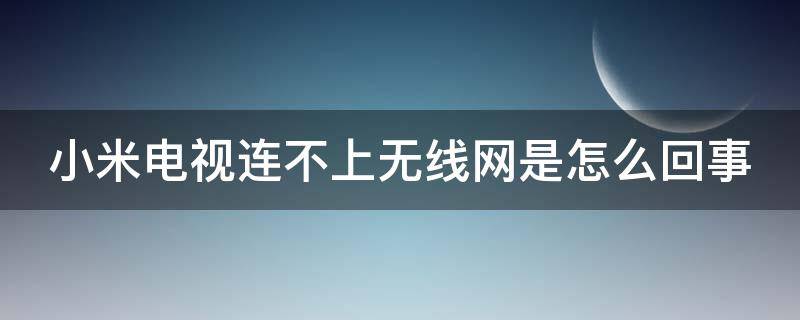 小米电视连不上无线网是怎么回事